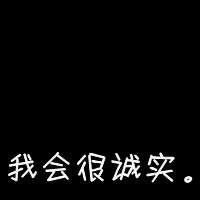 我会很诚实。